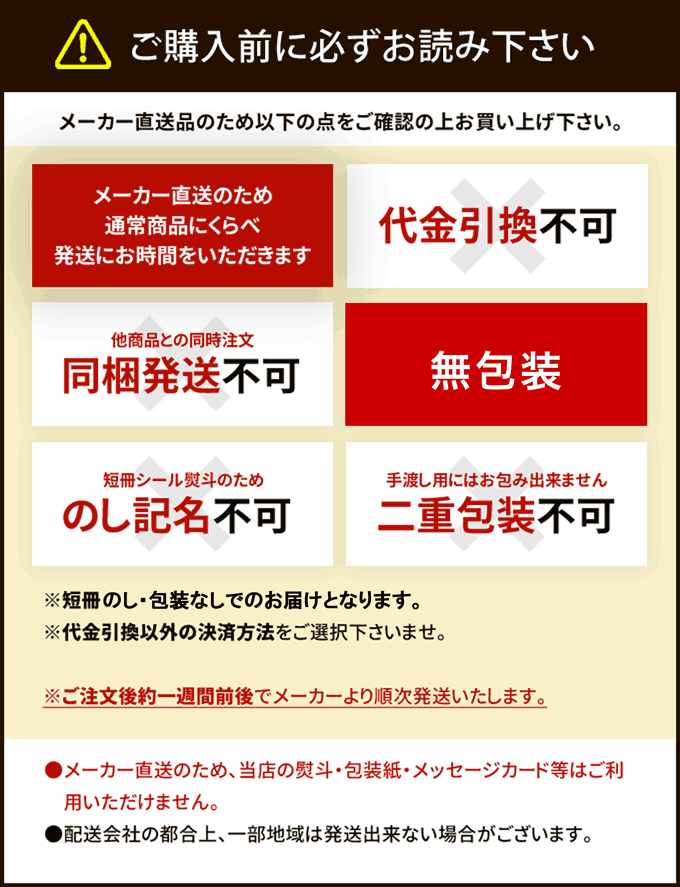 ご購入前に必ずお読み下さい

メーカー直送品のため以下の点をご確認の上お買い上げ下さい。

メーカー直送のため
通常商品にくらべ
発送にお時間をいただきます

代金引換不可

他商品との同時注文
同梱発送不可

無包装

短冊シール熨斗のため
のし記名不可

手渡し用にはお包み出来ません
二重包装不可

※短冊のし・包装なしでのお届けとなります。
※代金引換以外の決済方法をご選択下さいませ。

※ご注文後約一週間前後でメーカーより順次発送いたします。

●メーカー直送のため、当店の熨斗・包装紙・メッセージカード等はご利用いただけません。
●配送会社の都合上、一部地域は発送出来ない場合がございます。